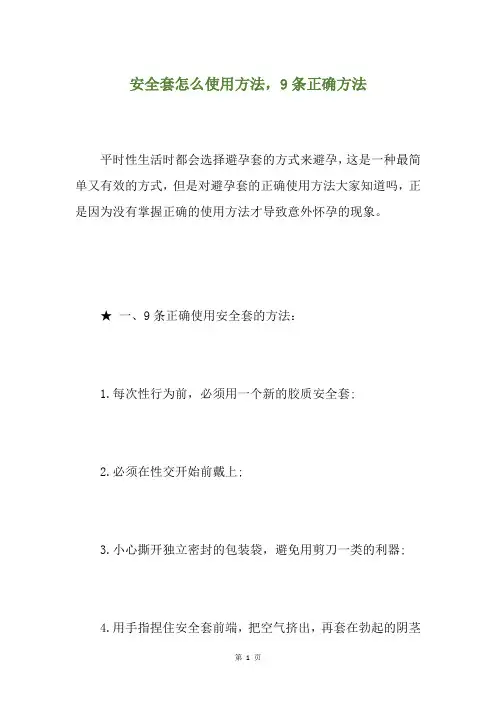 安全套怎么使用方法，9条正确方法

平时性生活时都会选择避孕套的方式来避孕，这是一种最简单又有效的方式，但是对避孕套的正确使用方法大家知道吗，正是因为没有掌握正确的使用方法才导致意外怀孕的现象。

★ 一、9条正确使用安全套的方法：

1.每次性行为前，必须用一个新的胶质安全套；

2.必须在性交开始前戴上；

3.小心撕开独立密封的包装袋，避免用剪刀一类的利器；

4.用手指捏住安全套前端，把空气挤出，再套在勃起的阴茎

第 1 页